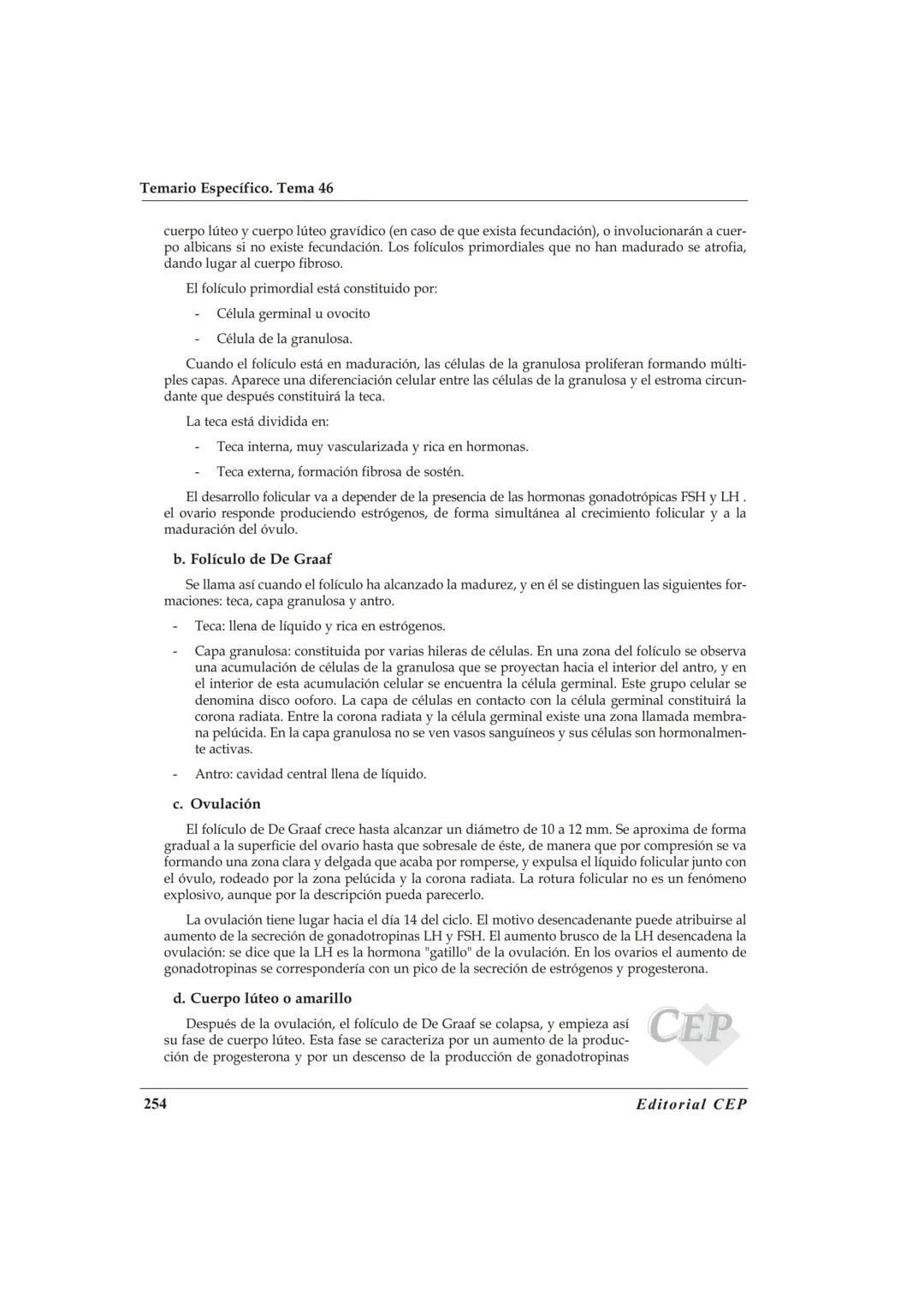 Temario Específico. Tema 46

cuerpo lúteo y cuerpo lúteo gravídico (en caso de que exista fecundación), o involucionarán a cuerpo albicans si no existe fecundación. Los folículos primordiales que no han madurado se atrofia, dando lugar al cuerpo fibroso.

El folículo primordial está constituido por:

- Célula germinal u ovocito

- Célula de la granulosa.

Cuando el folículo está en maduración, las células de la granulosa proliferan formando múltiples capas. Aparece una diferenciación celular entre las células de la granulosa y el estroma circundante que después constituirá la teca.

La teca está dividida en:

- Teca interna, muy vascularizada y rica en hormonas.

- Teca externa, formación fibrosa de sostén.

El desarrollo folicular va a depender de la presencia de las hormonas gonadotrópicas FSH y LH . el ovario responde produciendo estrógenos, de forma simultánea al crecimiento folicular y a la maduración del óvulo.

b. Folículo de De Graaf

Se llama así cuando el folículo ha alcanzado la madurez, y en él se distinguen las siguientes formaciones: teca, capa granulosa y antro.

- Teca: llena de líquido y rica en estrógenos.

- Capa granulosa: constituida por varias hileras de células. En una zona del folículo se observa una acumulación de células de la granulosa que se proyectan hacia el interior del antro, y en el interior de esta acumulación celular se encuentra la célula germinal. Este grupo celular se denomina disco ooforo. La capa de células en contacto con la célula germinal constituirá la corona radiata. Entre la corona radiata y la célula germinal existe una zona llamada membrana pelúcida. En la capa granulosa no se ven vasos sanguíneos y sus células son hormonalmente activas.

- Antro: cavidad central llena de líquido.

c. Ovulación

El folículo de De Graaf crece hasta alcanzar un diámetro de 10 a 12 mm. Se aproxima de forma gradual a la superficie del ovario hasta que sobresale de éste, de manera que por compresión se va formando una zona clara y delgada que acaba por romperse, y expulsa el líquido folicular junto con el óvulo, rodeado por la zona pelúcida y la corona radiata. La rotura folicular no es un fenómeno explosivo, aunque por la descripción pueda parecerlo.

La ovulación tiene lugar hacia el día 14 del ciclo. El motivo desencadenante puede atribuirse al aumento de la secreción de gonadotropinas LH y FSH. El aumento brusco de la LH desencadena la ovulación: se dice que la LH es la hormona "gatillo" de la ovulación. En los ovarios el aumento de gonadotropinas se correspondería con un pico de la secreción de estrógenos y progesterona.

d. Cuerpo lúteo o amarillo

Después de la ovulación, el folículo de De Graaf se colapsa, y empieza así su fase de cuerpo lúteo. Esta fase se caracteriza por un aumento de la producción de progesterona y por un descenso de la producción de gonadotropinas

CEP

254

Editorial CEP